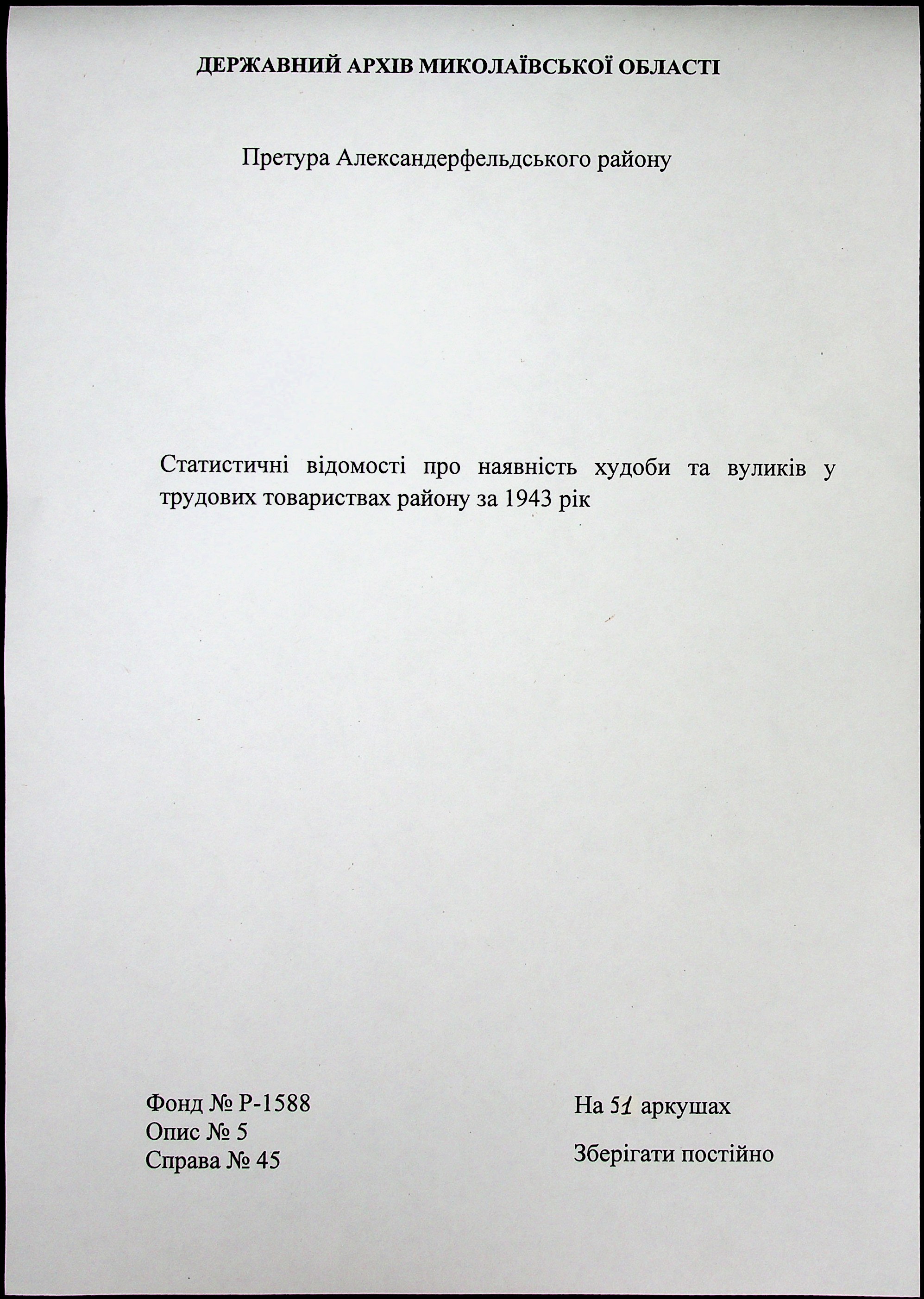 ДЕРЖАВНИЙ АРХІВ МИКОЛАЇВСЬКОЇ ОБЛАСТІ

Претура Александерфельдського району

Статистичні відомості про наявність худоби та вуликів у трудових товариствах району за 1943 рік

Фонд № Р-1588
Опис № 5
Справа № 45

На 51 аркушах

Зберігати постійно